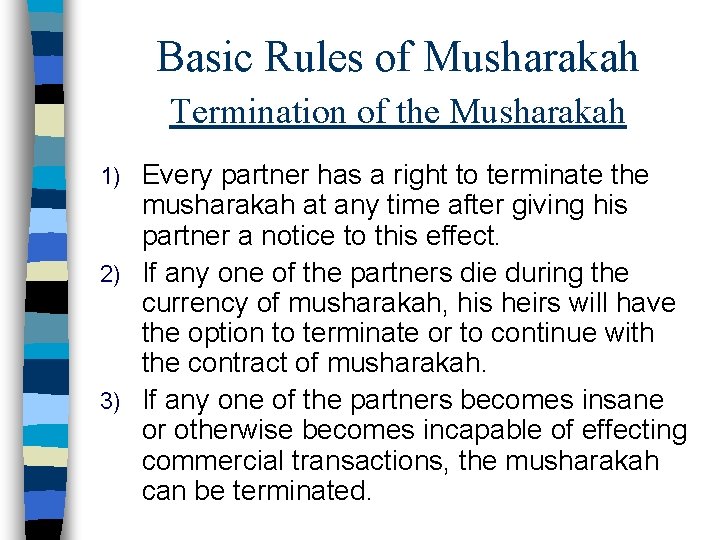 Basic Rules of Musharakah

Termination of the Musharakah

1) Every partner has a right to terminate the musharakah at any time after giving his partner a notice to this effect.

2) If any one of the partners die during the currency of musharakah, his heirs will have the option to terminate or to continue with the contract of musharakah.

3) If any one of the partners becomes insane or otherwise becomes incapable of effecting commercial transactions, the musharakah can be terminated.